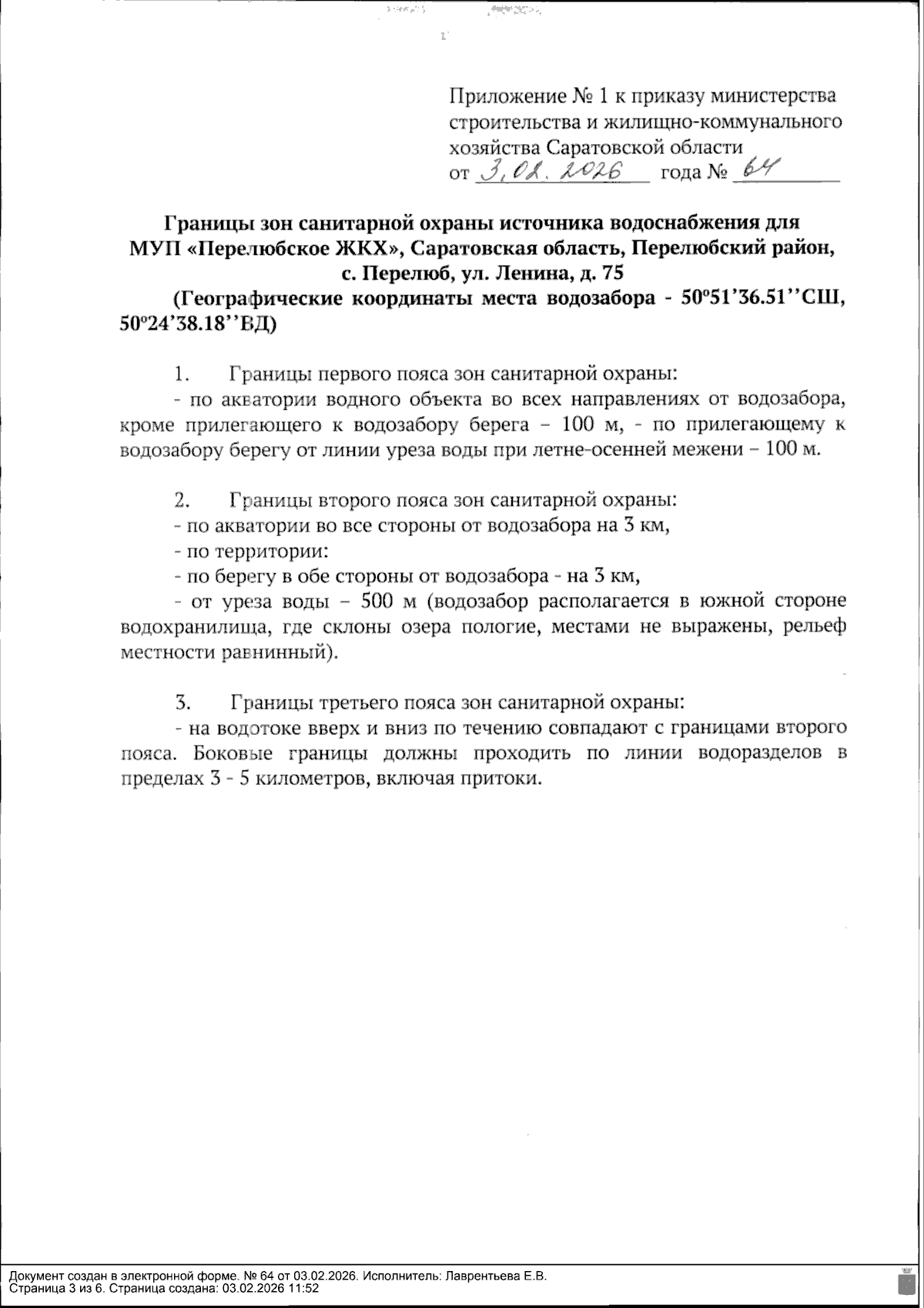 Приложение № 1 к приказу министерства строительства и жилищно-коммунального хозяйства Саратовской области
от 3.02.2026 года № 64

Границы зон санитарной охраны источника водоснабжения для МУП «Перелюбское ЖКХ», Саратовская область, Перелюбский район, с. Перелюб, ул. Ленина, д. 75
(Географические координаты места водозабора - 50º51'36.51''СШ, 50º24'38.18''ВД)

1. Границы первого пояса зон санитарной охраны:
- по акватории водного объекта во всех направлениях от водозабора, кроме прилегающего к водозабору берега – 100 м, - по прилегающему к водозабору берегу от линии уреза воды при летне-осенней межени – 100 м.

2. Границы второго пояса зон санитарной охраны:
- по акватории во все стороны от водозабора на 3 км,
- по территории:
- по берегу в обе стороны от водозабора - на 3 км,
- от уреза воды – 500 м (водозабор располагается в южной стороне водохранилища, где склоны озера пологие, местами не выражены, рельеф местности равнинный).

3. Границы третьего пояса зон санитарной охраны:
- на водотоке вверх и вниз по течению совпадают с границами второго пояса. Боковые границы должны проходить по линии водоразделов в пределах 3 - 5 километров, включая притоки.

Документ создан в электронной форме. № 64 от 03.02.2026. Исполнитель: Лаврентьева Е.В.
Страница 3 из 6. Страница создана: 03.02.2026 11:52